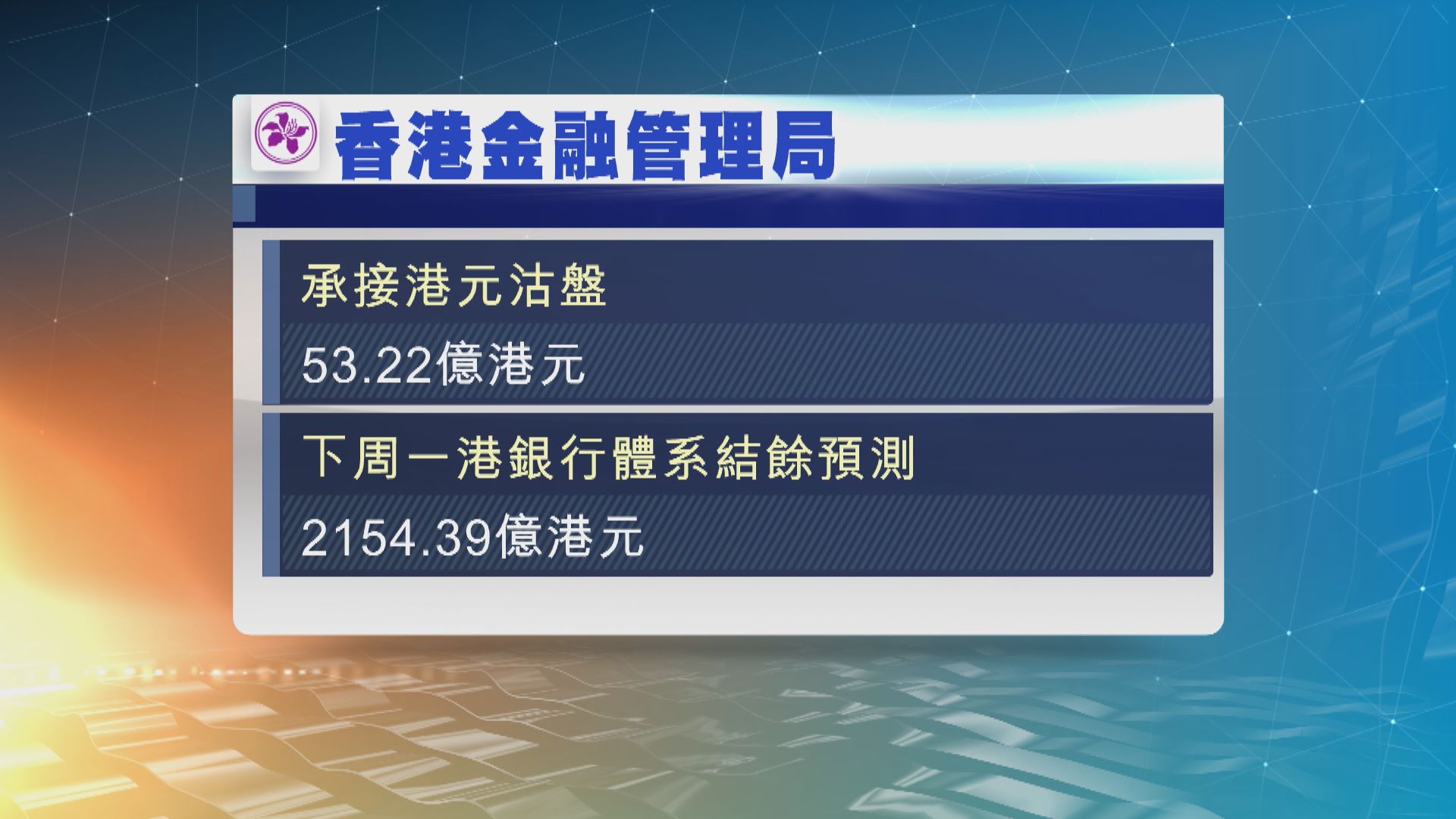 香港金融管理局

承接港元沽盤

53.22億港元

下周一港銀行體系結餘預測

2154.39億港元